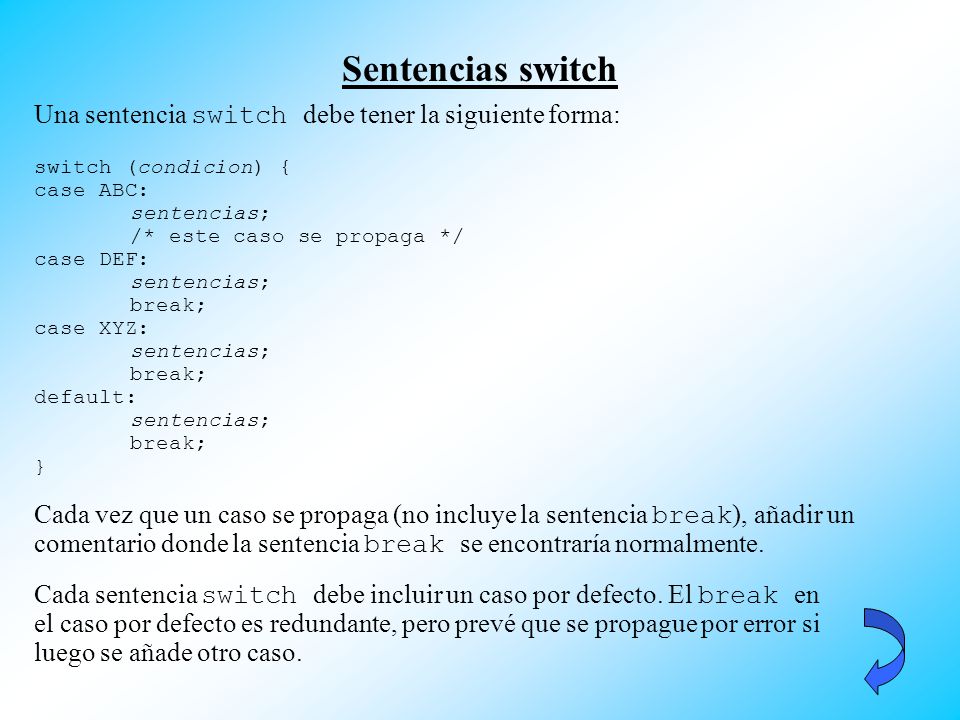 Sentencias switch

Una sentencia switch debe tener la siguiente forma:

switch (condicion) {
case ABC:
        sentencias;
        /* este caso se propaga */
case DEF:
        sentencias;
        break;
case XYZ:
        sentencias;
        break;
default:
        sentencias;
        break;
}

Cada vez que un caso se propaga (no incluye la sentencia break), añadir un comentario donde la sentencia break se encontraría normalmente.

Cada sentencia switch debe incluir un caso por defecto. El break en el caso por defecto es redundante, pero prevé que se propague por error si luego se añade otro caso.